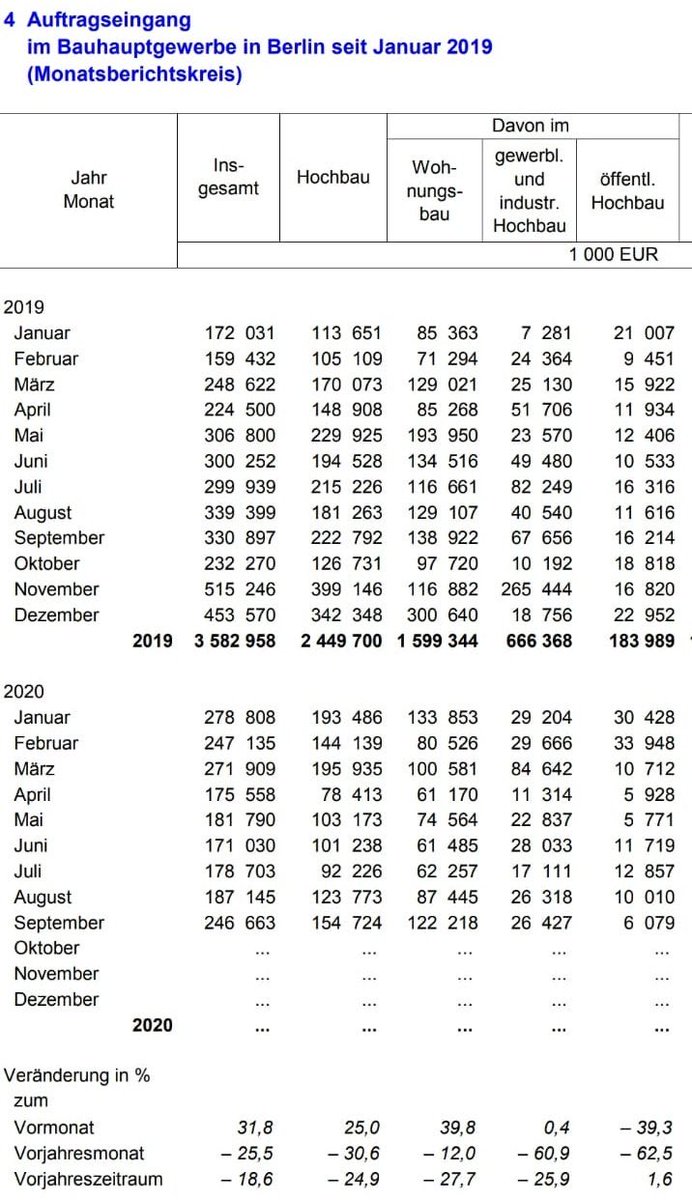 4 Auftragseingang
im Bauhauptgewerbe in Berlin seit Januar 2019
(Monatsberichtskreis)

| Jahr Monat | Insgesamt | Hochbau | Davon im Wohnungsbau | Davon im gewerbl. und industr. Hochbau | Davon im öffentl. Hochbau |
|---|---|---|---|---|---|
| | 1 000 EUR | | | | |
| 2019 | | | | | |
| Januar | 172 031 | 113 651 | 85 363 | 7 281 | 21 007 |
| Februar | 159 432 | 105 109 | 71 294 | 24 364 | 9 451 |
| März | 248 622 | 170 073 | 129 021 | 25 130 | 15 922 |
| April | 224 500 | 148 908 | 85 268 | 51 706 | 11 934 |
| Mai | 306 800 | 229 925 | 193 950 | 23 570 | 12 406 |
| Juni | 300 252 | 194 528 | 134 516 | 49 480 | 10 533 |
| Juli | 299 939 | 215 226 | 116 661 | 82 249 | 16 316 |
| August | 339 399 | 181 263 | 129 107 | 40 540 | 11 616 |
| September | 330 897 | 222 792 | 138 922 | 67 656 | 16 214 |
| Oktober | 232 270 | 126 731 | 97 720 | 10 192 | 18 818 |
| November | 515 246 | 399 146 | 116 882 | 265 444 | 16 820 |
| Dezember | 453 570 | 342 348 | 300 640 | 18 756 | 22 952 |
| 2019 | 3 582 958 | 2 449 700 | 1 599 344 | 666 368 | 183 989 |
| 2020 | | | | | |
| Januar | 278 808 | 193 486 | 133 853 | 29 204 | 30 428 |
| Februar | 247 135 | 144 139 | 80 526 | 29 666 | 33 948 |
| März | 271 909 | 195 935 | 100 581 | 84 642 | 10 712 |
| April | 175 558 | 78 413 | 61 170 | 11 314 | 5 928 |
| Mai | 181 790 | 103 173 | 74 564 | 22 837 | 5 771 |
| Juni | 171 030 | 101 238 | 61 485 | 28 033 | 11 719 |
| Juli | 178 703 | 92 226 | 62 257 | 17 111 | 12 857 |
| August | 187 145 | 123 773 | 87 445 | 26 318 | 10 010 |
| September | 246 663 | 154 724 | 122 218 | 26 427 | 6 079 |
| Oktober | ... | ... | ... | ... | ... |
| November | ... | ... | ... | ... | ... |
| Dezember | ... | ... | ... | ... | ... |
| 2020 | ... | ... | ... | ... | ... |
| Veränderung in % zum | | | | | |
| Vormonat | 31,8 | 25,0 | 39,8 | 0,4 | – 39,3 |
| Vorjahresmonat | – 25,5 | – 30,6 | – 12,0 | – 60,9 | – 62,5 |
| Vorjahreszeitraum | – 18,6 | – 24,9 | – 27,7 | – 25,9 | 1,6 |